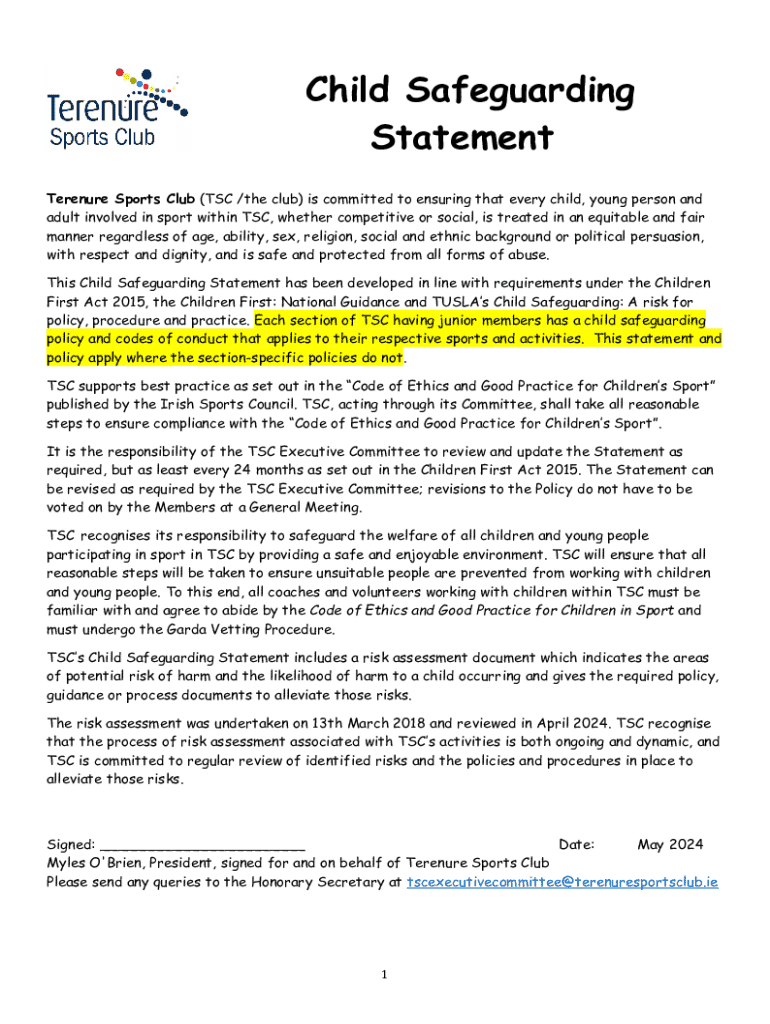 Terenure Sports Club

Child Safeguarding Statement

Terenure Sports Club (TSC /the club) is committed to ensuring that every child, young person and adult involved in sport within TSC, whether competitive or social, is treated in an equitable and fair manner regardless of age, ability, sex, religion, social and ethnic background or political persuasion, with respect and dignity, and is safe and protected from all forms of abuse.

This Child Safeguarding Statement has been developed in line with requirements under the Children First Act 2015, the Children First: National Guidance and TUSLA's Child Safeguarding: A risk for policy, procedure and practice. Each section of TSC having junior members has a child safeguarding policy and codes of conduct that applies to their respective sports and activities. This statement and policy apply where the section-specific policies do not.

TSC supports best practice as set out in the "Code of Ethics and Good Practice for Children's Sport" published by the Irish Sports Council. TSC, acting through its Committee, shall take all reasonable steps to ensure compliance with the "Code of Ethics and Good Practice for Children's Sport".

It is the responsibility of the TSC Executive Committee to review and update the Statement as required, but as least every 24 months as set out in the Children First Act 2015. The Statement can be revised as required by the TSC Executive Committee; revisions to the Policy do not have to be voted on by the Members at a General Meeting.

TSC recognises its responsibility to safeguard the welfare of all children and young people participating in sport in TSC by providing a safe and enjoyable environment. TSC will ensure that all reasonable steps will be taken to ensure unsuitable people are prevented from working with children and young people. To this end, all coaches and volunteers working with children within TSC must be familiar with and agree to abide by the Code of Ethics and Good Practice for Children in Sport and must undergo the Garda Vetting Procedure.

TSC's Child Safeguarding Statement includes a risk assessment document which indicates the areas of potential risk of harm and the likelihood of harm to a child occurring and gives the required policy, guidance or process documents to alleviate those risks.

The risk assessment was undertaken on 13th March 2018 and reviewed in April 2024. TSC recognise that the process of risk assessment associated with TSC's activities is both ongoing and dynamic, and TSC is committed to regular review of identified risks and the policies and procedures in place to alleviate those risks.

Signed: ________________________ Date: May 2024
Myles O'Brien, President, signed for and on behalf of Terenure Sports Club
Please send any queries to the Honorary Secretary at tscexecutivecommittee@terenuresportsclub.ie

1